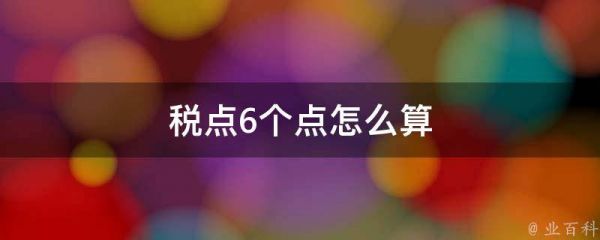 税点6个点怎么算

@ 业百科